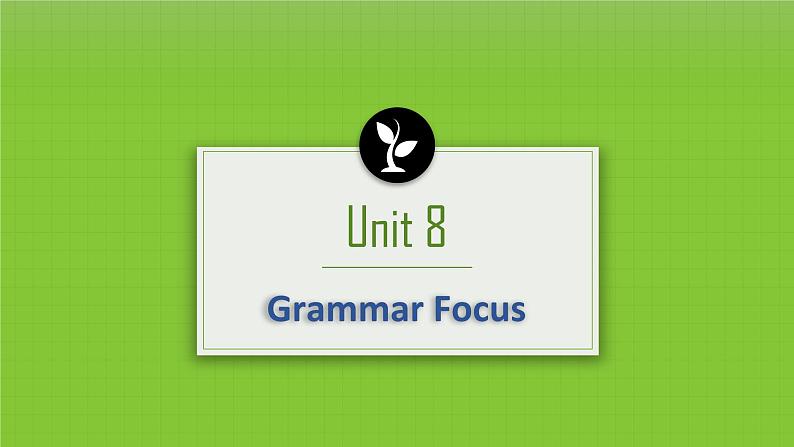 Unit 8

Grammar Focus